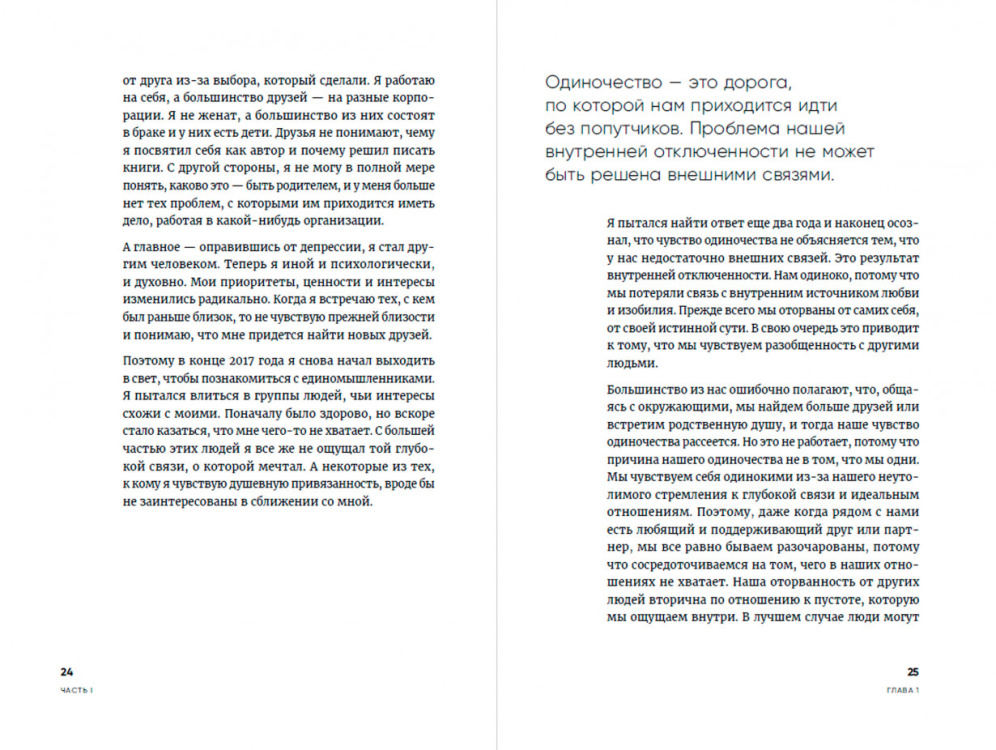 от друга из-за выбора, который сделали. Я работаю на себя, а большинство друзей — на разные корпорации. Я не женат, а большинство из них состоят в браке и у них есть дети. Друзья не понимают, чему я посвятил себя как автор и почему решил писать книги. С другой стороны, я не могу в полной мере понять, каково это — быть родителем, и у меня больше нет тех проблем, с которыми им приходится иметь дело, работая в какой-нибудь организации.

А главное — оправившись от депрессии, я стал другим человеком. Теперь я иной и психологически, и духовно. Мои приоритеты, ценности и интересы изменились радикально. Когда я встречаю тех, с кем был раньше близок, то не чувствую прежней близости и понимаю, что мне придется найти новых друзей.

Поэтому в конце 2017 года я снова начал выходить в свет, чтобы познакомиться с единомышленниками. Я пытался влиться в группы людей, чьи интересы схожи с моими. Поначалу было здорово, но вскоре стало казаться, что мне чего-то не хватает. С большей частью этих людей я все же не ощущал той глубокой связи, о которой мечтал. А некоторые из тех, к кому я чувствую душевную привязанность, вроде бы не заинтересованы в сближении со мной.

24
ЧАСТЬ I

Одиночество — это дорога, по которой нам приходится идти без попутчиков. Проблема нашей внутренней отключенности не может быть решена внешними связями.

Я пытался найти ответ еще два года и наконец осознал, что чувство одиночества не объясняется тем, что у нас недостаточно внешних связей. Это результат внутренней отключенности. Нам одиноко, потому что мы потеряли связь с внутренним источником любви и изобилия. Прежде всего мы оторваны от самих себя, от своей истинной сути. В свою очередь это приводит к тому, что мы чувствуем разобщенность с другими людьми.

Большинство из нас ошибочно полагают, что, общаясь с окружающими, мы найдем больше друзей или встретим родственную душу, и тогда наше чувство одиночества рассеется. Но это не работает, потому что причина нашего одиночества не в том, что мы одни. Мы чувствуем себя одинокими из-за нашего неутолимого стремления к глубокой связи и идеальным отношениям. Поэтому, даже когда рядом с нами есть любящий и поддерживающий друг или партнер, мы все равно бываем разочарованы, потому что сосредоточиваемся на том, чего в наших отношениях не хватает. Наша оторванность от других людей вторична по отношению к пустоте, которую мы ощущаем внутри. В лучшем случае люди могут

25
ГЛАВА 1